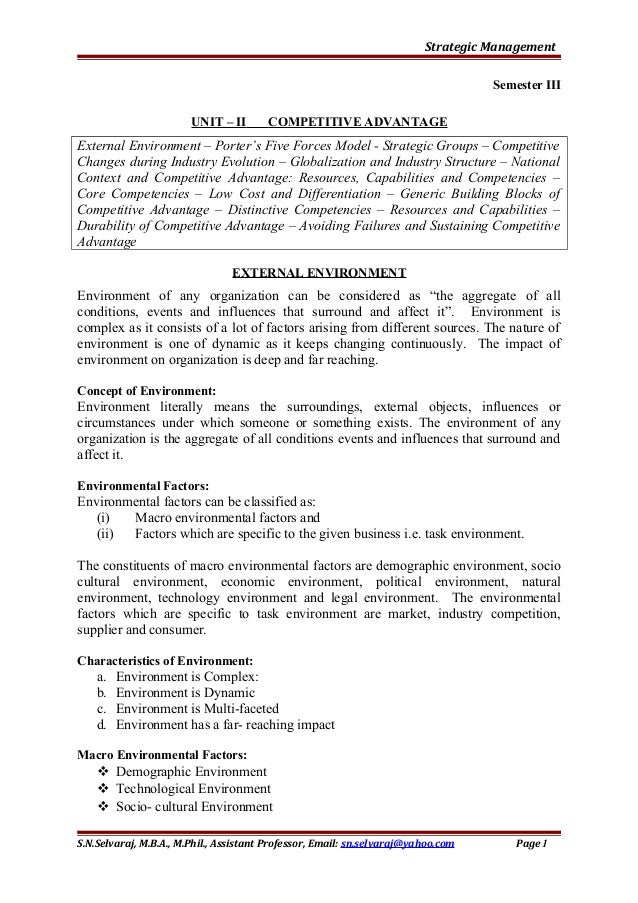 Strategic Management

Semester III

UNIT – II COMPETITIVE ADVANTAGE

External Environment – Porter's Five Forces Model - Strategic Groups – Competitive Changes during Industry Evolution – Globalization and Industry Structure – National Context and Competitive Advantage: Resources, Capabilities and Competencies – Core Competencies – Low Cost and Differentiation – Generic Building Blocks of Competitive Advantage – Distinctive Competencies – Resources and Capabilities – Durability of Competitive Advantage – Avoiding Failures and Sustaining Competitive Advantage

EXTERNAL ENVIRONMENT

Environment of any organization can be considered as "the aggregate of all conditions, events and influences that surround and affect it". Environment is complex as it consists of a lot of factors arising from different sources. The nature of environment is one of dynamic as it keeps changing continuously. The impact of environment on organization is deep and far reaching.

Concept of Environment:
Environment literally means the surroundings, external objects, influences or circumstances under which someone or something exists. The environment of any organization is the aggregate of all conditions events and influences that surround and affect it.

Environmental Factors:
Environmental factors can be classified as:
(i) Macro environmental factors and
(ii) Factors which are specific to the given business i.e. task environment.

The constituents of macro environmental factors are demographic environment, socio cultural environment, economic environment, political environment, natural environment, technology environment and legal environment. The environmental factors which are specific to task environment are market, industry competition, supplier and consumer.

Characteristics of Environment:
a. Environment is Complex:
b. Environment is Dynamic
c. Environment is Multi-faceted
d. Environment has a far- reaching impact

Macro Environmental Factors:
❖ Demographic Environment
❖ Technological Environment
❖ Socio- cultural Environment

S.N.Selvaraj, M.B.A., M.Phil., Assistant Professor, Email: sn.selvaraj@yahoo.com Page 1